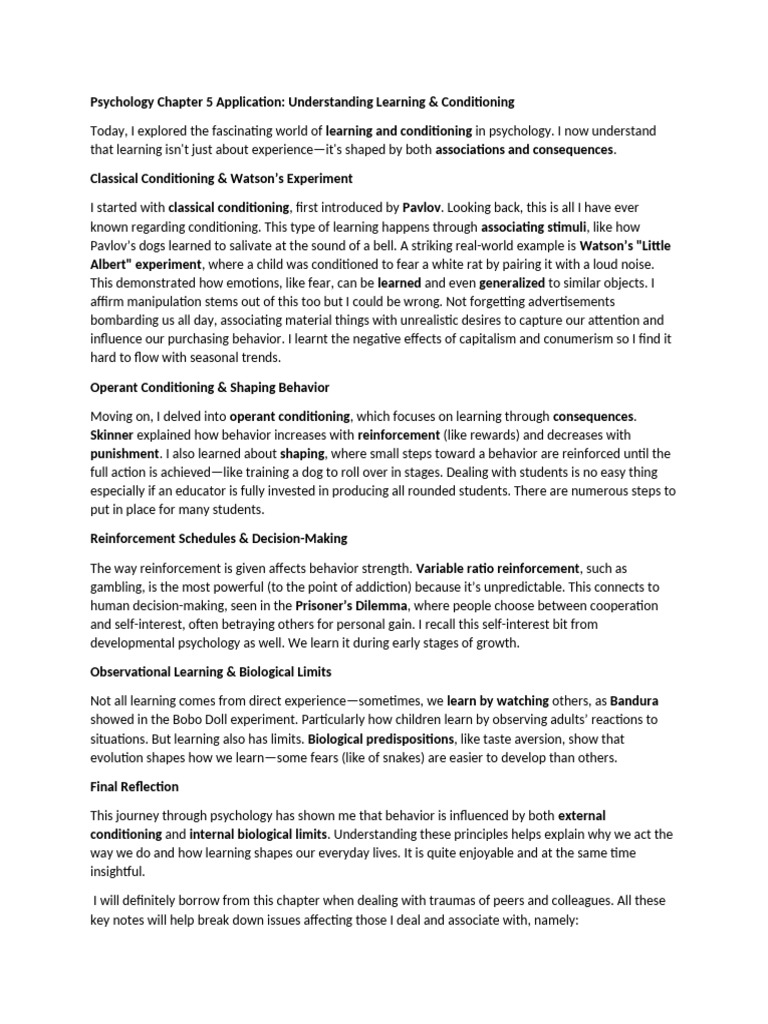 Psychology Chapter 5 Application: Understanding Learning & Conditioning

Today, I explored the fascinating world of learning and conditioning in psychology. I now understand that learning isn't just about experience—it's shaped by both associations and consequences.

Classical Conditioning & Watson's Experiment

I started with classical conditioning, first introduced by Pavlov. Looking back, this is all I have ever known regarding conditioning. This type of learning happens through associating stimuli, like how Pavlov's dogs learned to salivate at the sound of a bell. A striking real-world example is Watson's "Little Albert" experiment, where a child was conditioned to fear a white rat by pairing it with a loud noise. This demonstrated how emotions, like fear, can be learned and even generalized to similar objects. I affirm manipulation stems out of this too but I could be wrong. Not forgetting advertisements bombarding us all day, associating material things with unrealistic desires to capture our attention and influence our purchasing behavior. I learnt the negative effects of capitalism and conumerism so I find it hard to flow with seasonal trends.

Operant Conditioning & Shaping Behavior

Moving on, I delved into operant conditioning, which focuses on learning through consequences. Skinner explained how behavior increases with reinforcement (like rewards) and decreases with punishment. I also learned about shaping, where small steps toward a behavior are reinforced until the full action is achieved—like training a dog to roll over in stages. Dealing with students is no easy thing especially if an educator is fully invested in producing all rounded students. There are numerous steps to put in place for many students.

Reinforcement Schedules & Decision-Making

The way reinforcement is given affects behavior strength. Variable ratio reinforcement, such as gambling, is the most powerful (to the point of addiction) because it's unpredictable. This connects to human decision-making, seen in the Prisoner's Dilemma, where people choose between cooperation and self-interest, often betraying others for personal gain. I recall this self-interest bit from developmental psychology as well. We learn it during early stages of growth.

Observational Learning & Biological Limits

Not all learning comes from direct experience—sometimes, we learn by watching others, as Bandura showed in the Bobo Doll experiment. Particularly how children learn by observing adults' reactions to situations. But learning also has limits. Biological predispositions, like taste aversion, show that evolution shapes how we learn—some fears (like of snakes) are easier to develop than others.

Final Reflection

This journey through psychology has shown me that behavior is influenced by both external conditioning and internal biological limits. Understanding these principles helps explain why we act the way we do and how learning shapes our everyday lives. It is quite enjoyable and at the same time insightful.

I will definitely borrow from this chapter when dealing with traumas of peers and colleagues. All these key notes will help break down issues affecting those I deal and associate with, namely: